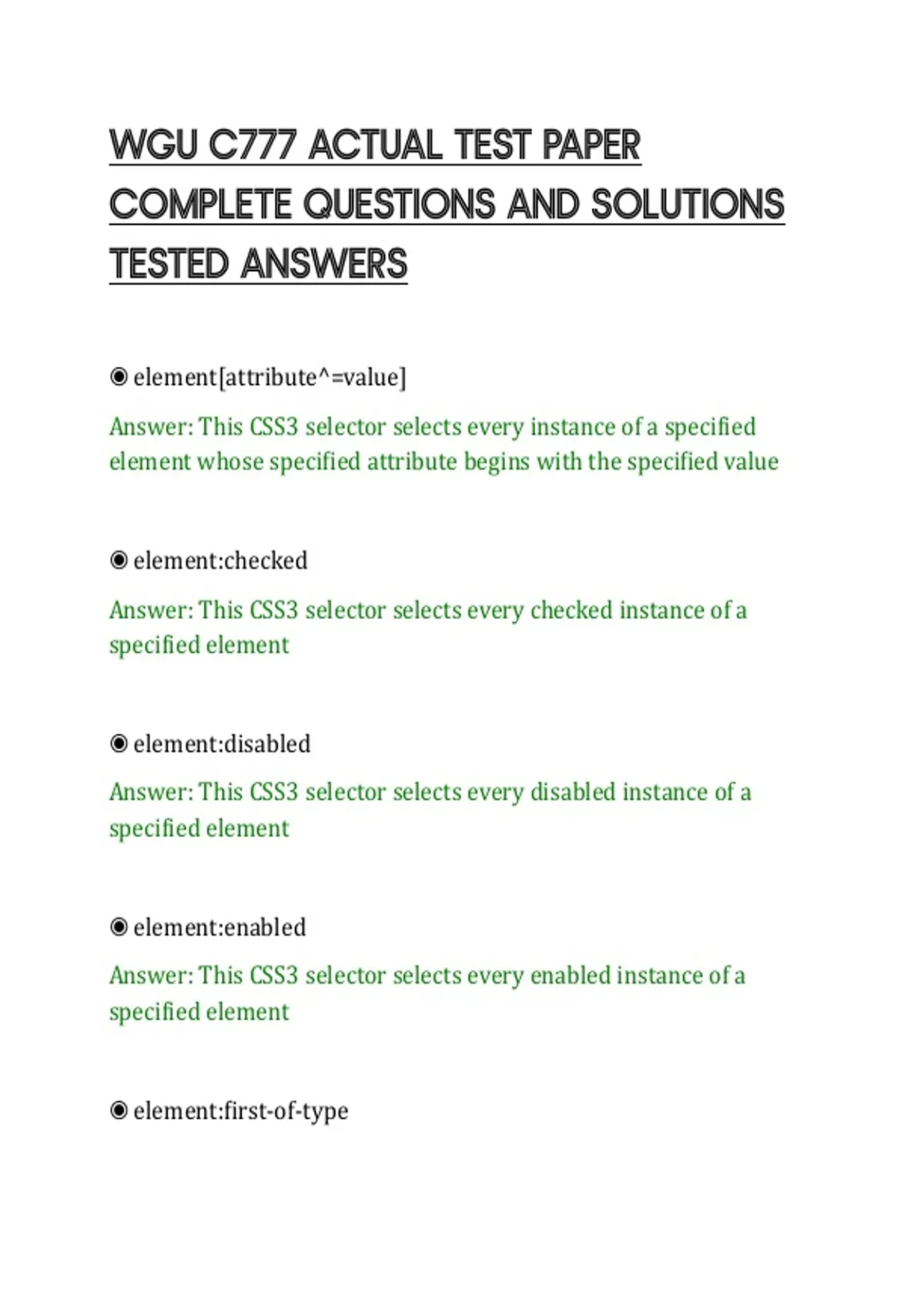 WGU C777 ACTUAL TEST PAPER COMPLETE QUESTIONS AND SOLUTIONS TESTED ANSWERS

◉ element[attribute^=value]

Answer: This CSS3 selector selects every instance of a specified element whose specified attribute begins with the specified value

◉ element:checked

Answer: This CSS3 selector selects every checked instance of a specified element

◉ element:disabled

Answer: This CSS3 selector selects every disabled instance of a specified element

◉ element:enabled

Answer: This CSS3 selector selects every enabled instance of a specified element

◉ element:first-of-type